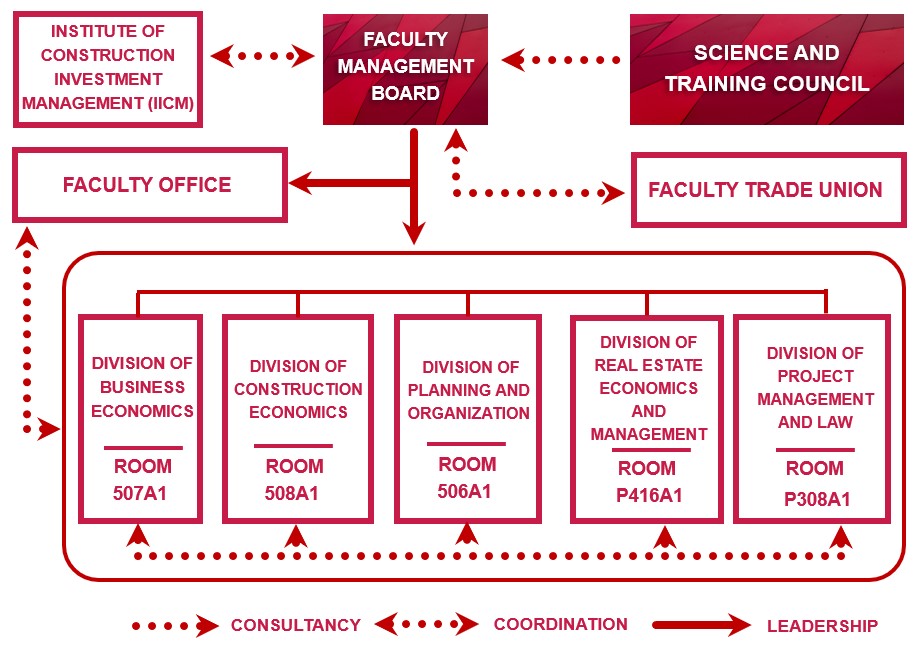 INSTITUTE OF CONSTRUCTION INVESTMENT MANAGEMENT (IICM)

FACULTY MANAGEMENT BOARD

SCIENCE AND TRAINING COUNCIL

FACULTY OFFICE

FACULTY TRADE UNION

DIVISION OF BUSINESS ECONOMICS

ROOM 507A1

DIVISION OF CONSTRUCTION ECONOMICS

ROOM 508A1

DIVISION OF PLANNING AND ORGANIZATION

ROOM 506A1

DIVISION OF REAL ESTATE ECONOMICS AND MANAGEMENT

ROOM P416A1

DIVISION OF PROJECT MANAGEMENT AND LAW

ROOM P308A1

CONSULTANCY

COORDINATION

LEADERSHIP